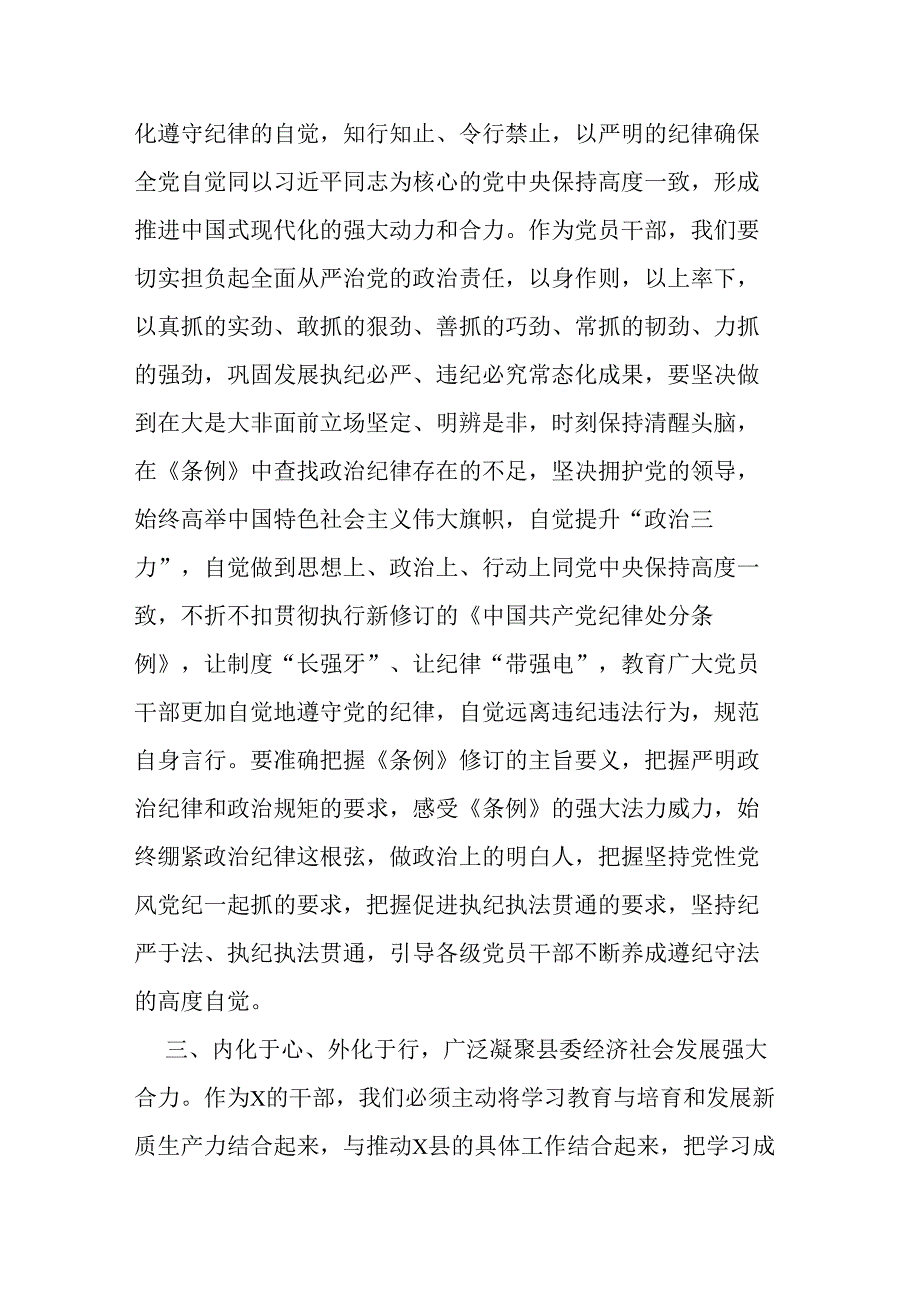 化遵守纪律的自觉，知行知止、令行禁止，以严明的纪律确保全党自觉同以习近平同志为核心的党中央保持高度一致，形成推进中国式现代化的强大动力和合力。作为党员干部，我们要切实担负起全面从严治党的政治责任，以身作则，以上率下，以真抓的实劲、敢抓的狠劲、善抓的巧劲、常抓的韧劲、力抓的强劲，巩固发展执纪必严、违纪必究常态化成果，要坚决做到在大是大非面前立场坚定、明辨是非，时刻保持清醒头脑，在《条例》中查找政治纪律存在的不足，坚决拥护党的领导，始终高举中国特色社会主义伟大旗帜，自觉提升“政治三力”，自觉做到思想上、政治上、行动上同党中央保持高度一致，不折不扣贯彻执行新修订的《中国共产党纪律处分条例》，让制度“长强牙”、让纪律“带强电”，教育广大党员干部更加自觉地遵守党的纪律，自觉远离违纪违法行为，规范自身言行。要准确把握《条例》修订的主旨要义，把握严明政治纪律和政治规矩的要求，感受《条例》的强大法力威力，始终绷紧政治纪律这根弦，做政治上的明白人，把握坚持党性党风党纪一起抓的要求，把握促进执纪执法贯通的要求，坚持纪严于法、执纪执法贯通，引导各级党员干部不断养成遵纪守法的高度自觉。

三、内化于心、外化于行，广泛凝聚县委经济社会发展强大合力。作为X的干部，我们必须主动将学习教育与培育和发展新质生产力结合起来，与推动X县的具体工作结合起来，把学习成